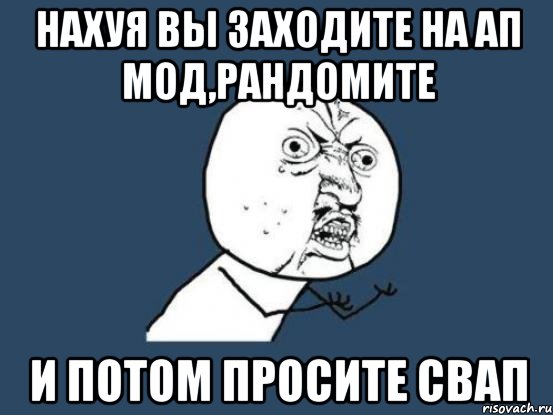 НАХУЯ ВЫ ЗАХОДИТЕ НА АП МОД,РАНДОМИТЕ

И ПОТОМ ПРОСИТЕ СВАП

risovach.ru